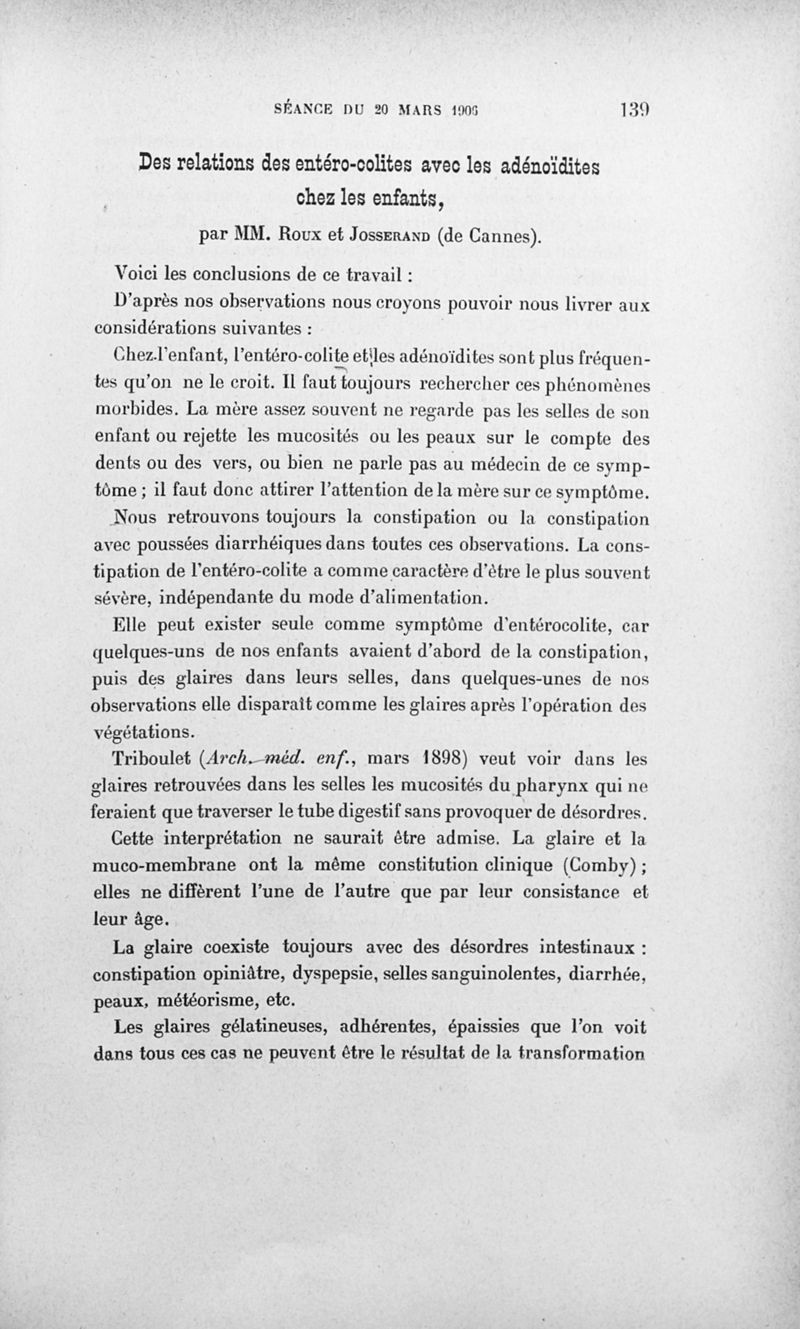 SÉANCE DU 20 MARS 1906 139

Des relations des entéro-colites avec les adénoïdites chez les enfants,

par MM. Roux et Josserand (de Cannes).

Voici les conclusions de ce travail :

D'après nos observations nous croyons pouvoir nous livrer aux considérations suivantes :

Chez l'enfant, l'entéro-colite et les adénoïdites sont plus fréquentes qu'on ne le croit. Il faut toujours rechercher ces phénomènes morbides. La mère assez souvent ne regarde pas les selles de son enfant ou rejette les mucosités ou les peaux sur le compte des dents ou des vers, ou bien ne parle pas au médecin de ce symptôme ; il faut donc attirer l'attention de la mère sur ce symptôme.

Nous retrouvons toujours la constipation ou la constipation avec poussées diarrhéiques dans toutes ces observations. La constipation de l'entéro-colite a comme caractère d'être le plus souvent sévère, indépendante du mode d'alimentation.

Elle peut exister seule comme symptôme d'entérocolite, car quelques-uns de nos enfants avaient d'abord de la constipation, puis des glaires dans leurs selles, dans quelques-unes de nos observations elle disparaît comme les glaires après l'opération des végétations.

Triboulet (Arch. méd. enf., mars 1898) veut voir dans les glaires retrouvées dans les selles les mucosités du pharynx qui ne feraient que traverser le tube digestif sans provoquer de désordres.

Cette interprétation ne saurait être admise. La glaire et la muco-membrane ont la même constitution clinique (Comby) ; elles ne diffèrent l'une de l'autre que par leur consistance et leur âge.

La glaire coexiste toujours avec des désordres intestinaux : constipation opiniâtre, dyspepsie, selles sanguinolentes, diarrhée, peaux, météorisme, etc.

Les glaires gélatineuses, adhérentes, épaissies que l'on voit dans tous ces cas ne peuvent être le résultat de la transformation